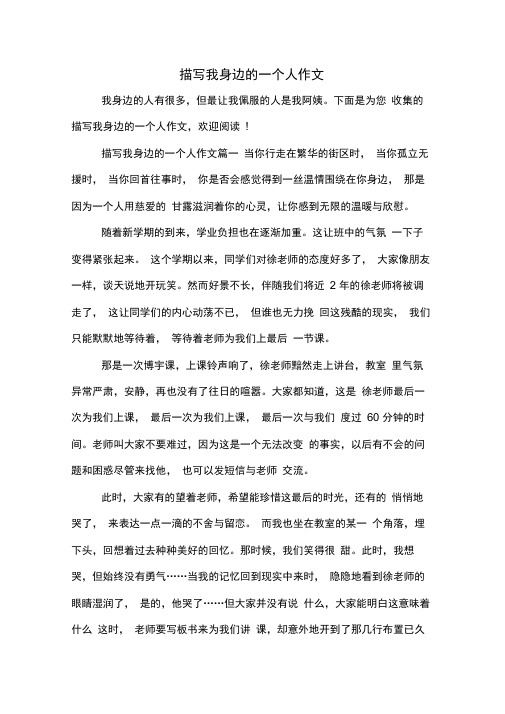 描写我身边的一个人作文

我身边的人有很多，但最让我佩服的人是我阿姨。下面是为您 收集的描写我身边的一个人作文，欢迎阅读！

描写我身边的一个人作文篇一 当你行走在繁华的街区时， 当你孤立无援时， 当你回首往事时， 你是否会感觉得到一丝温情围绕在你身边， 那是因为一个人用慈爱的 甘露滋润着你的心灵，让你感到无限的温暖与欣慰。

随着新学期的到来，学业负担也在逐渐加重。这让班中的气氛 一下子变得紧张起来。 这个学期以来，同学们对徐老师的态度好多了， 大家像朋友一样，谈天说地开玩笑。然而好景不长，伴随我们将近 2 年的徐老师将被调走了， 这让同学们的内心动荡不已， 但谁也无力挽 回这残酷的现实， 我们只能默默地等待着， 等待着老师为我们上最后 一节课。

那是一次博宇课，上课铃声响了，徐老师黯然走上讲台，教室 里气氛异常严肃，安静，再也没有了往日的喧嚣。大家都知道，这是 徐老师最后一次为我们上课， 最后一次为我们上课， 最后一次与我们 度过 60 分钟的时间。老师叫大家不要难过，因为这是一个无法改变 的事实，以后有不会的问题和困惑尽管来找他， 也可以发短信与老师 交流。

此时，大家有的望着老师，希望能珍惜这最后的时光，还有的 悄悄地哭了， 来表达一点一滴的不舍与留恋。 而我也坐在教室的某一 个角落，埋下头，回想着过去种种美好的回忆。那时候，我们笑得很 甜。此时，我想哭，但始终没有勇气……当我的记忆回到现实中来时， 隐隐地看到徐老师的眼睛湿润了， 是的，他哭了……但大家并没有说 什么，大家能明白这意味着什么 这时， 老师要写板书来为我们讲 课，却意外地开到了那几行布置已久